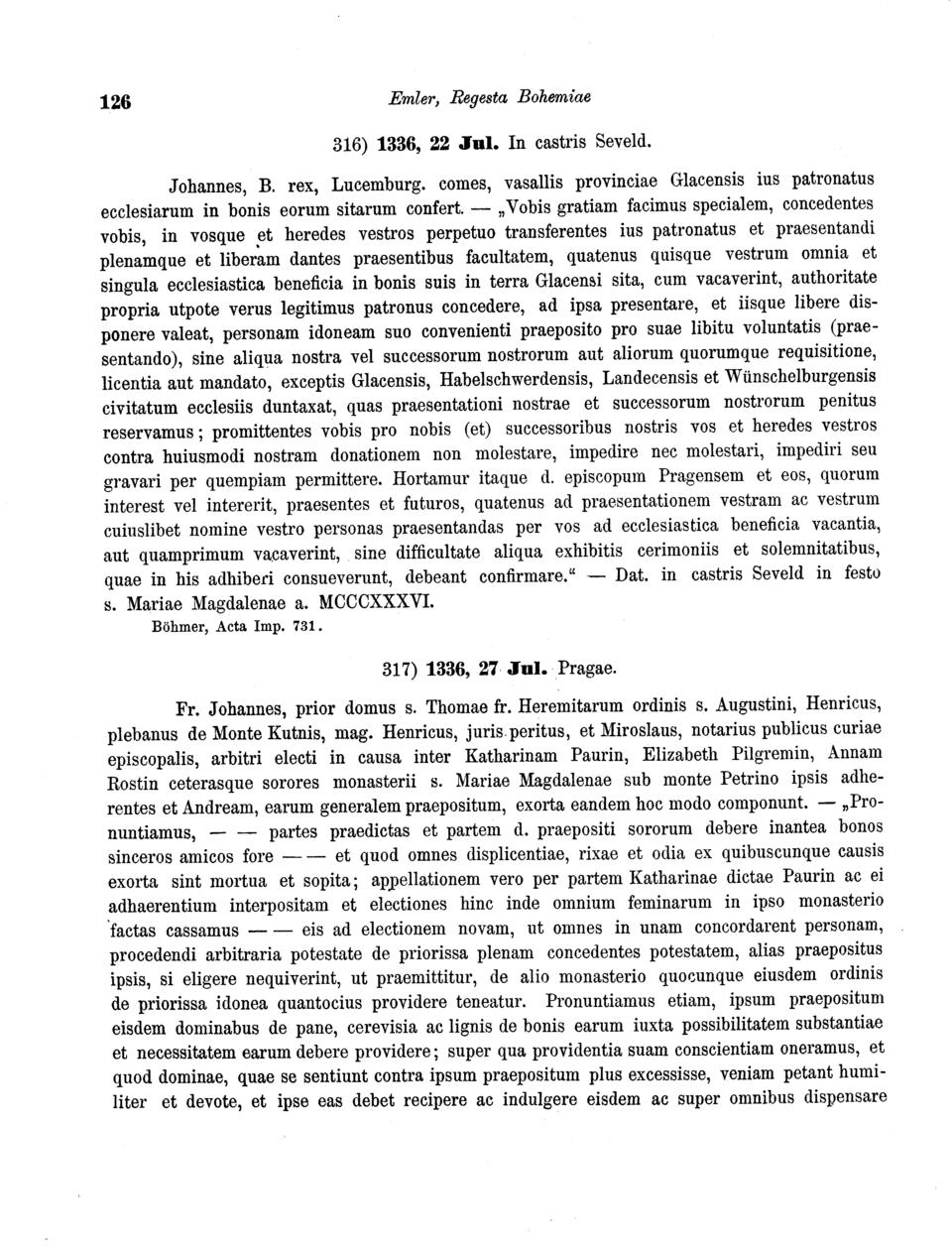 126 Emler, Regesta Bohemiae

316) 1336, 22 Jul. In castris Seveld.

Johannes, B. rex, Lucemburg. comes, vasallis provinciae Glacensis ius patronatus ecclesiarum in bonis eorum sitarum confert. — „Vobis gratiam facimus specialem, concedentes vobis, in vosque et heredes vestros perpetuo transferentes ius patronatus et praesentandi plenamque et liberam dantes praesentibus facultatem, quatenus quisque vestrum omnia et singula ecclesiastica beneficia in bonis suis in terra Glacensi sita, cum vacaverint, authoritate propria utpote verus legitimus patronus concedere, ad ipsa presentare, et iisque libere disponere valeat, personam idoneam suo convenienti praeposito pro suae libitu voluntatis (praesentando), sine aliqua nostra vel successorum nostrorum aut aliorum quorumque requisitione, licentia aut mandato, exceptis Glacensis, Habelschwerdensis, Landecensis et Wünschelburgensis civitatum ecclesiis duntaxat, quas praesentationi nostrae et successorum nostrorum penitus reservamus; promittentes vobis pro nobis (et) successoribus nostris vos et heredes vestros contra huiusmodi nostram donationem non molestare, impedire nec molestari, impediri seu gravari per quempiam permittere. Hortamur itaque d. episcopum Pragensem et eos, quorum interest vel intererit, praesentes et futuros, quatenus ad praesentationem vestram ac vestrum cuiuslibet nomine vestro personas praesentandas per vos ad ecclesiastica beneficia vacantia, aut quamprimum vacaverint, sine difficultate aliqua exhibitis cerimoniis et solemnitatibus, quae in his adhiberi consueverunt, debeant confirmare.“ — Dat. in castris Seveld in festo s. Mariae Magdalenae a. MCCCXXXVI.

Böhmer, Acta Imp. 731.

317) 1336, 27 Jul. Pragae.

Fr. Johannes, prior domus s. Thomae fr. Heremitarum ordinis s. Augustini, Henricus, plebanus de Monte Kutnis, mag. Henricus, juris peritus, et Miroslaus, notarius publicus curiae episcopalis, arbitri electi in causa inter Katharinam Paurin, Elizabeth Pilgremin, Annam Rostin ceterasque sorores monasterii s. Mariae Magdalenae sub monte Petrino ipsis adherentes et Andream, earum generalem praepositum, exorta eandem hoc modo componunt. — „Pronuntiamus, — — partes praedictas et partem d. praepositi sororum debere inantea bonos sinceros amicos fore — — et quod omnes displicentiae, rixae et odia ex quibuscunque causis exorta sint mortua et sopita; appellationem vero per partem Katharinae dictae Paurin ac ei adhaerentium interpositam et electiones hinc inde omnium feminarum in ipso monasterio factas cassamus — — eis ad electionem novam, ut omnes in unam concordarent personam, procedendi arbitraria potestate de priorissa plenam concedentes potestatem, alias praepositus ipsis, si eligere nequiverint, ut praemittitur, de alio monasterio quocunque eiusdem ordinis de priorissa idonea quantocius providere teneatur. Pronuntiamus etiam, ipsum praepositum eisdem dominabus de pane, cerevisia ac lignis de bonis earum iuxta possibilitatem substantiae et necessitatem earum debere providere; super qua providentia suam conscientiam oneramus, et quod dominae, quae se sentiunt contra ipsum praepositum plus excessisse, veniam petant humiliter et devote, et ipse eas debet recipere ac indulgere eisdem ac super omnibus dispensare